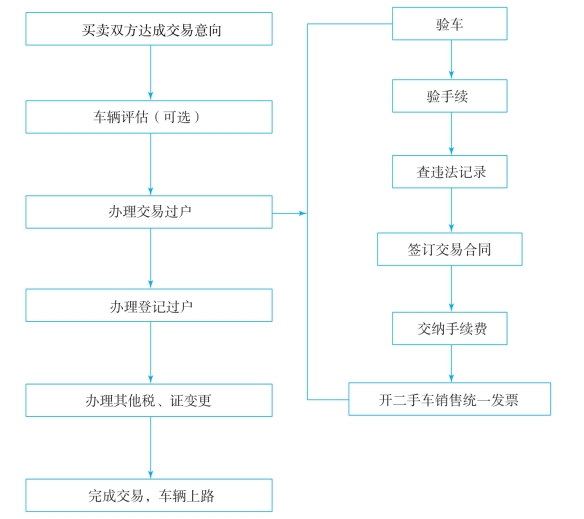 买卖双方达成交易意向

车辆评估（可选）

办理交易过户

办理登记过户

办理其他税、证变更

完成交易，车辆上路

验车

验手续

查违法记录

签订交易合同

交纳手续费

开二手车销售统一发票